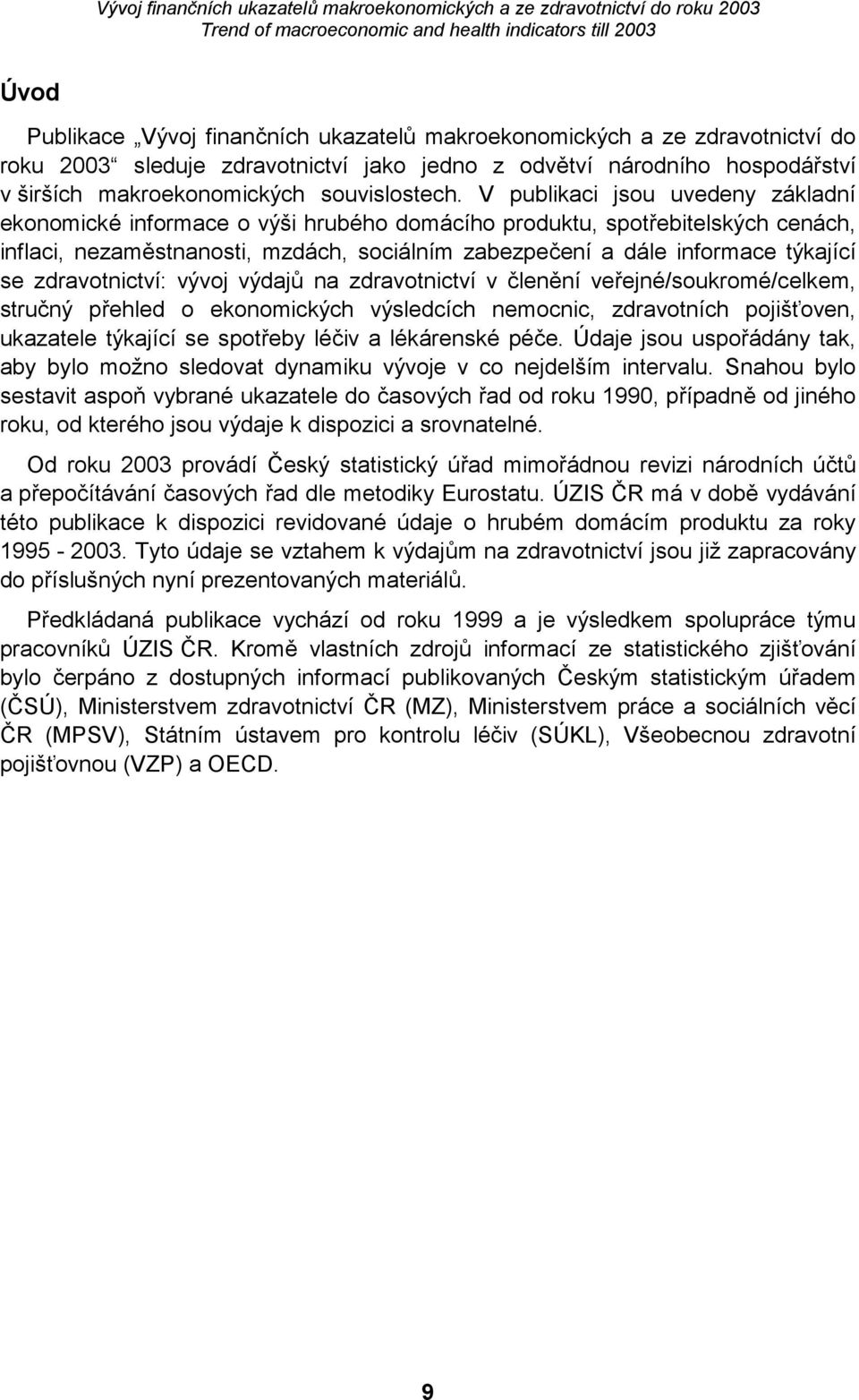 Vývoj finančních ukazatelů makroekonomických a ze zdravotnictví do roku 2003
Trend of macroeconomic and health indicators till 2003

Úvod

Publikace „Vývoj finančních ukazatelů makroekonomických a ze zdravotnictví do roku 2003“ sleduje zdravotnictví jako jedno z odvětví národního hospodářství v širších makroekonomických souvislostech. V publikaci jsou uvedeny základní ekonomické informace o výši hrubého domácího produktu, spotřebitelských cenách, inflaci, nezaměstnanosti, mzdách, sociálním zabezpečení a dále informace týkající se zdravotnictví: vývoj výdajů na zdravotnictví v členění veřejné/soukromé/celkem, stručný přehled o ekonomických výsledcích nemocnic, zdravotních pojišťoven, ukazatele týkající se spotřeby léčiv a lékárenské péče. Údaje jsou uspořádány tak, aby bylo možno sledovat dynamiku vývoje v co nejdelším intervalu. Snahou bylo sestavit aspoň vybrané ukazatele do časových řad od roku 1990, případně od jiného roku, od kterého jsou výdaje k dispozici a srovnatelné.

Od roku 2003 provádí Český statistický úřad mimořádnou revizi národních účtů a přepočítávání časových řad dle metodiky Eurostatu. ÚZIS ČR má v době vydávání této publikace k dispozici revidované údaje o hrubém domácím produktu za roky 1995 - 2003. Tyto údaje se vztahem k výdajům na zdravotnictví jsou již zapracovány do příslušných nyní prezentovaných materiálů.

Předkládaná publikace vychází od roku 1999 a je výsledkem spolupráce týmu pracovníků ÚZIS ČR. Kromě vlastních zdrojů informací ze statistického zjišťování bylo čerpáno z dostupných informací publikovaných Českým statistickým úřadem (ČSÚ), Ministerstvem zdravotnictví ČR (MZ), Ministerstvem práce a sociálních věcí ČR (MPSV), Státním ústavem pro kontrolu léčiv (SÚKL), Všeobecnou zdravotní pojišťovnou (VZP) a OECD.

9